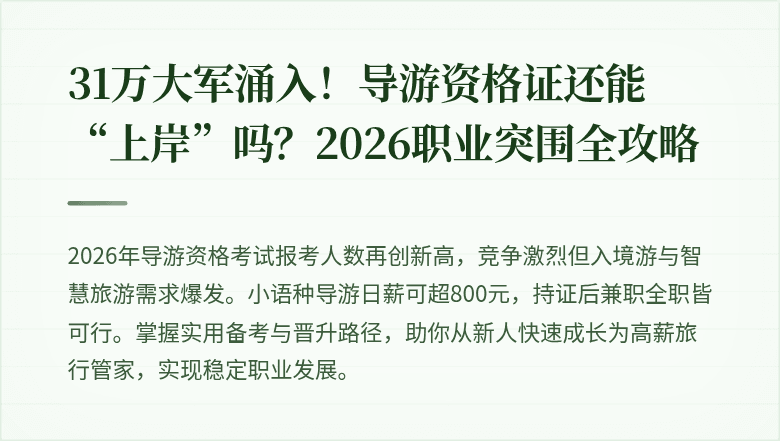 31万大军涌入！导游资格证还能“上岸”吗？2026职业突围全攻略

2026年导游资格考试报考人数再创新高，竞争激烈但入境游与智慧旅游需求爆发。小语种导游日薪可超800元，持证后兼职全职皆可行。掌握实用备考与晋升路径，助你从新人快速成长为高薪旅行管家，实现稳定职业发展。